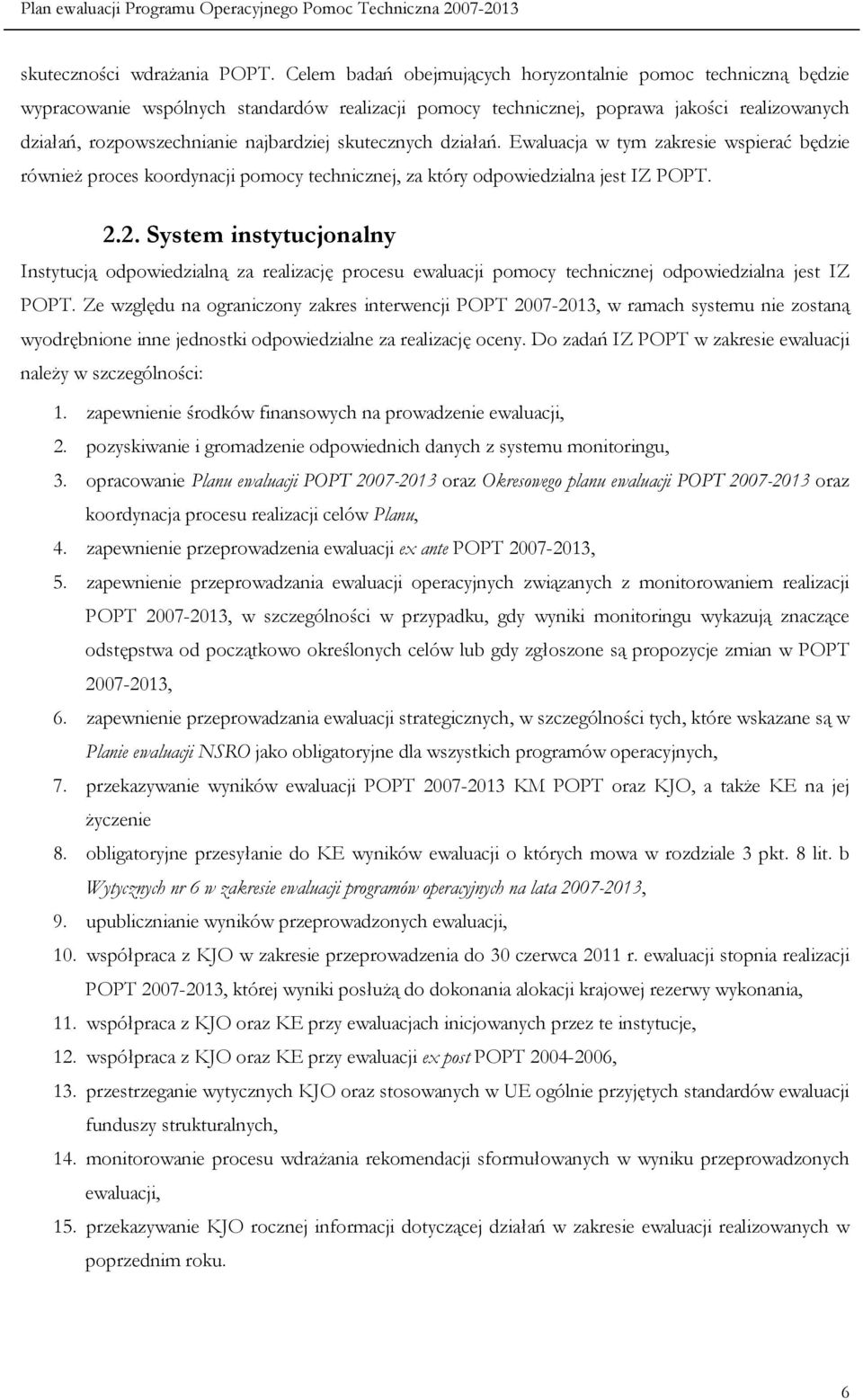 Plan ewaluacji Programu Operacyjnego Pomoc Techniczna 2007-2013

skuteczności wdrażania POPT. Celem badań obejmujących horyzontalnie pomoc techniczną będzie wypracowanie wspólnych standardów realizacji pomocy technicznej, poprawa jakości realizowanych działań, rozpowszechnianie najbardziej skutecznych działań. Ewaluacja w tym zakresie wspierać będzie również proces koordynacji pomocy technicznej, za który odpowiedzialna jest IZ POPT.

2.2. System instytucjonalny

Instytucją odpowiedzialną za realizację procesu ewaluacji pomocy technicznej odpowiedzialna jest IZ POPT. Ze względu na ograniczony zakres interwencji POPT 2007-2013, w ramach systemu nie zostaną wyodrębnione inne jednostki odpowiedzialne za realizację oceny. Do zadań IZ POPT w zakresie ewaluacji należy w szczególności:

1. zapewnienie środków finansowych na prowadzenie ewaluacji,
2. pozyskiwanie i gromadzenie odpowiednich danych z systemu monitoringu,
3. opracowanie Planu ewaluacji POPT 2007-2013 oraz Okresowego planu ewaluacji POPT 2007-2013 oraz koordynacja procesu realizacji celów Planu,
4. zapewnienie przeprowadzenia ewaluacji ex ante POPT 2007-2013,
5. zapewnienie przeprowadzania ewaluacji operacyjnych związanych z monitorowaniem realizacji POPT 2007-2013, w szczególności w przypadku, gdy wyniki monitoringu wykazują znaczące odstępstwa od początkowo określonych celów lub gdy zgłoszone są propozycje zmian w POPT 2007-2013,
6. zapewnienie przeprowadzania ewaluacji strategicznych, w szczególności tych, które wskazane są w Planie ewaluacji NSRO jako obligatoryjne dla wszystkich programów operacyjnych,
7. przekazywanie wyników ewaluacji POPT 2007-2013 KM POPT oraz KJO, a także KE na jej życzenie
8. obligatoryjne przesyłanie do KE wyników ewaluacji o których mowa w rozdziale 3 pkt. 8 lit. b Wytycznych nr 6 w zakresie ewaluacji programów operacyjnych na lata 2007-2013,
9. upublicznianie wyników przeprowadzonych ewaluacji,
10. współpraca z KJO w zakresie przeprowadzenia do 30 czerwca 2011 r. ewaluacji stopnia realizacji POPT 2007-2013, której wyniki posłużą do dokonania alokacji krajowej rezerwy wykonania,
11. współpraca z KJO oraz KE przy ewaluacjach inicjowanych przez te instytucje,
12. współpraca z KJO oraz KE przy ewaluacji ex post POPT 2004-2006,
13. przestrzeganie wytycznych KJO oraz stosowanych w UE ogólnie przyjętych standardów ewaluacji funduszy strukturalnych,
14. monitorowanie procesu wdrażania rekomendacji sformułowanych w wyniku przeprowadzonych ewaluacji,
15. przekazywanie KJO rocznej informacji dotyczącej działań w zakresie ewaluacji realizowanych w poprzednim roku.

6